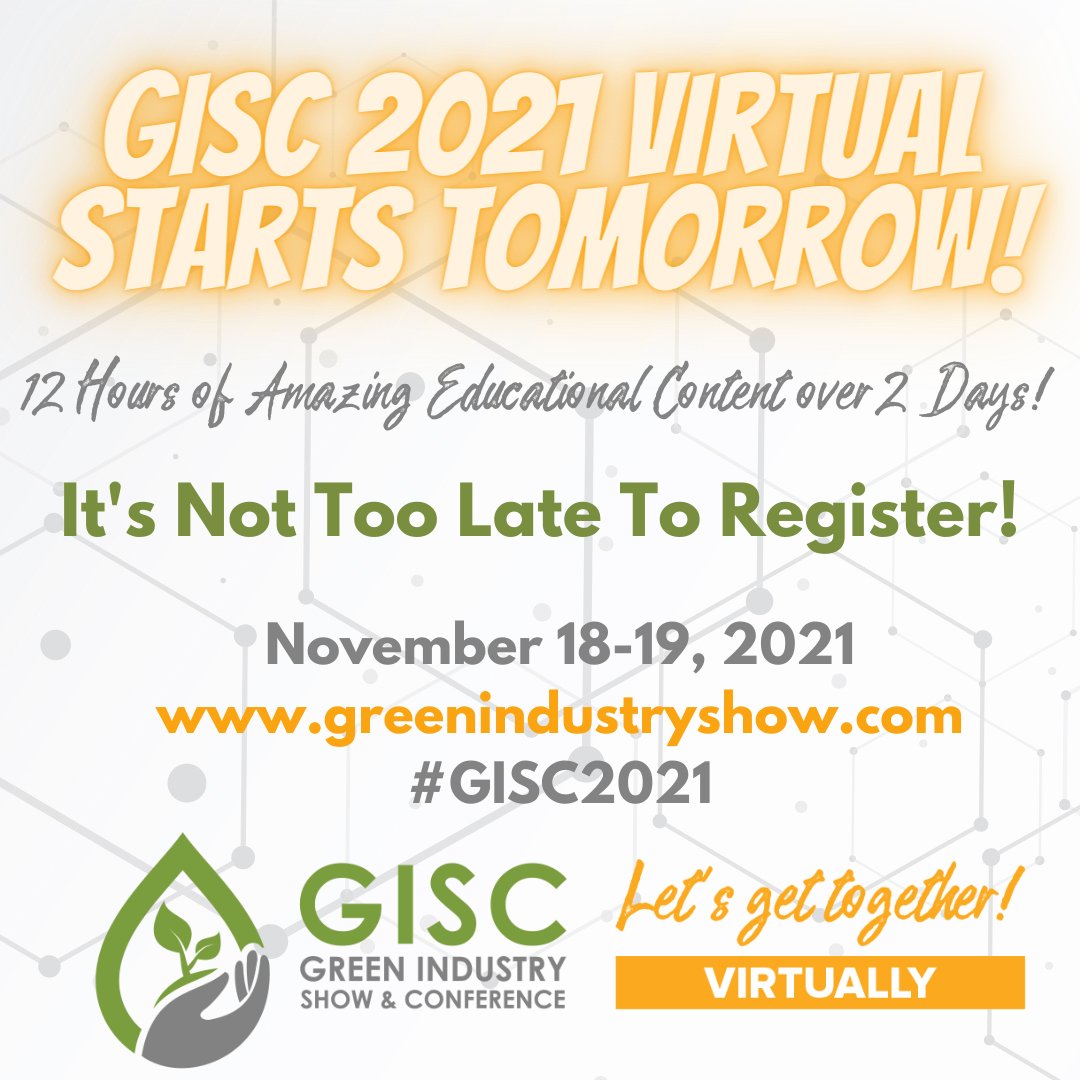 GISC 2021 VIRTUAL STARTS TOMORROW!

12 Hours of Amazing Educational Content over 2 Days!

It's Not Too Late To Register!

November 18-19, 2021
www.greenindustryshow.com
#GISC2021

GISC
GREEN INDUSTRY
SHOW & CONFERENCE

Let's get together!
VIRTUALLY